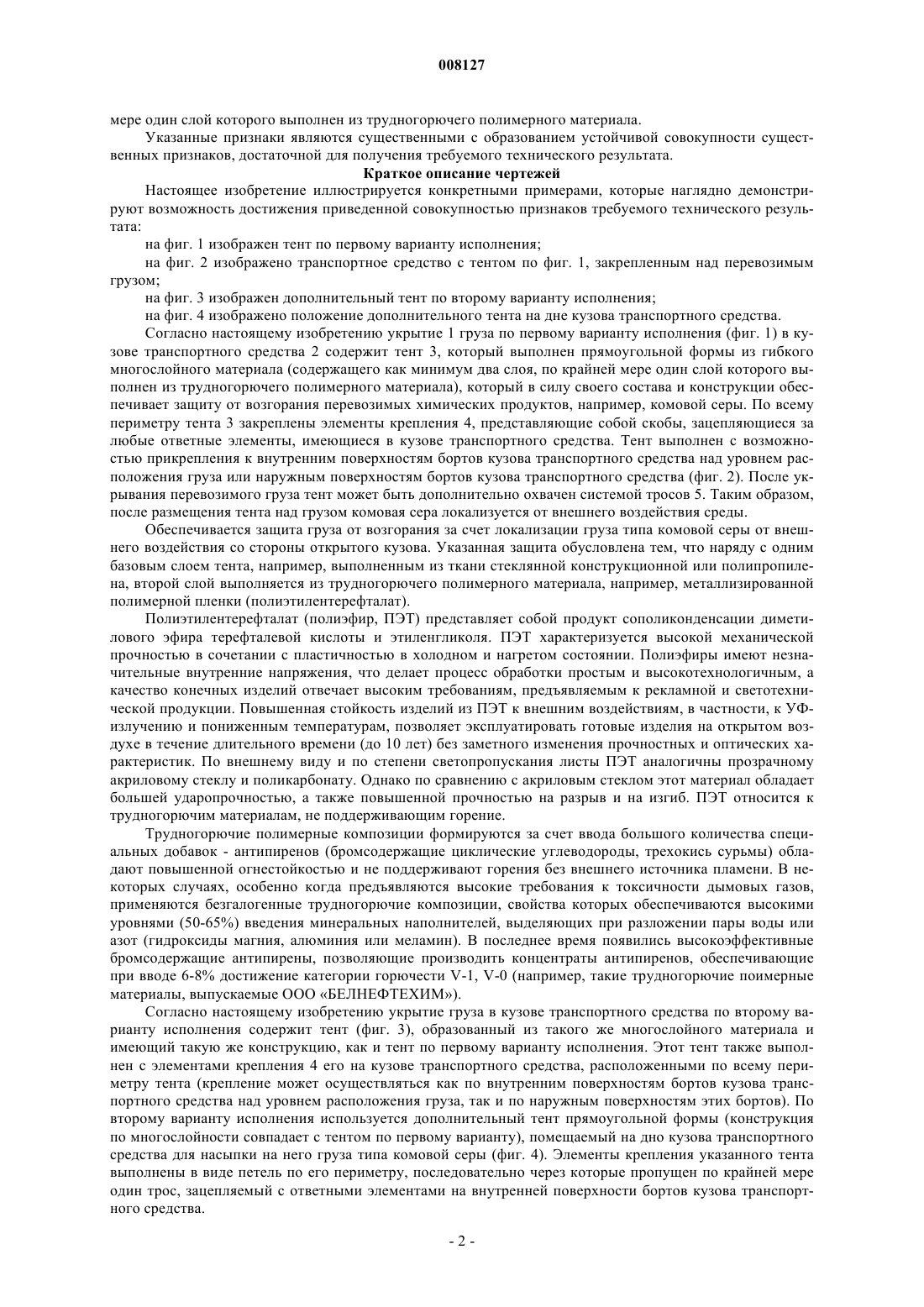 008127

мере один слой которого выполнен из трудногорючего полимерного материала.

Указанные признаки являются существенными с образованием устойчивой совокупности существенных признаков, достаточной для получения требуемого технического результата.

Краткое описание чертежей

Настоящее изобретение иллюстрируется конкретными примерами, которые наглядно демонстрируют возможность достижения приведенной совокупностью признаков требуемого технического результата:

на фиг. 1 изображен тент по первому варианту исполнения;

на фиг. 2 изображено транспортное средство с тентом по фиг. 1, закрепленным над перевозимым грузом;

на фиг. 3 изображен дополнительный тент по второму варианту исполнения;

на фиг. 4 изображено положение дополнительного тента на дне кузова транспортного средства.

Согласно настоящему изобретению укрытие 1 груза по первому варианту исполнения (фиг. 1) в кузове транспортного средства 2 содержит тент 3, который выполнен прямоугольной формы из гибкого многослойного материала (содержащего как минимум два слоя, по крайней мере один слой которого выполнен из трудногорючего полимерного материала), который в силу своего состава и конструкции обеспечивает защиту от возгорания перевозимых химических продуктов, например, комовой серы. По всему периметру тента 3 закреплены элементы крепления 4, представляющие собой скобы, зацепляющиеся за любые ответные элементы, имеющиеся в кузове транспортного средства. Тент выполнен с возможностью прикрепления к внутренним поверхностям бортов кузова транспортного средства над уровнем расположения груза или наружным поверхностям бортов кузова транспортного средства (фиг. 2). После укрывания перевозимого груза тент может быть дополнительно охвачен системой тросов 5. Таким образом, после размещения тента над грузом комовая сера локализуется от внешнего воздействия среды.

Обеспечивается защита груза от возгорания за счет локализации груза типа комовой серы от внешнего воздействия со стороны открытого кузова. Указанная защита обусловлена тем, что наряду с одним базовым слоем тента, например, выполненным из ткани стеклянной конструкционной или полипропилена, второй слой выполняется из трудногорючего полимерного материала, например, металлизированной полимерной пленки (полиэтилентерефталат).

Полиэтилентерефталат (полиэфир, ПЭТ) представляет собой продукт сополиконденсации диметилового эфира терефталевой кислоты и этиленгликоля. ПЭТ характеризуется высокой механической прочностью в сочетании с пластичностью в холодном и нагретом состоянии. Полиэфиры имеют незначительные внутренние напряжения, что делает процесс обработки простым и высокотехнологичным, а качество конечных изделий отвечает высоким требованиям, предъявляемым к рекламной и светотехнической продукции. Повышенная стойкость изделий из ПЭТ к внешним воздействиям, в частности, к УФ-излучению и пониженным температурам, позволяет эксплуатировать готовые изделия на открытом воздухе в течение длительного времени (до 10 лет) без заметного изменения прочностных и оптических характеристик. По внешнему виду и по степени светопропускания листы ПЭТ аналогичны прозрачному акриловому стеклу и поликарбонату. Однако по сравнению с акриловым стеклом этот материал обладает большей ударопрочностью, а также повышенной прочностью на разрыв и на изгиб. ПЭТ относится к трудногорючим материалам, не поддерживающим горение.

Трудногорючие полимерные композиции формируются за счет ввода большого количества специальных добавок - антипиренов (бромсодержащие циклические углеводороды, трехокись сурьмы) обладают повышенной огнестойкостью и не поддерживают горения без внешнего источника пламени. В некоторых случаях, особенно когда предъявляются высокие требования к токсичности дымовых газов, применяются безгалогенные трудногорючие композиции, свойства которых обеспечиваются высокими уровнями (50-65%) введения минеральных наполнителей, выделяющих при разложении пары воды или азот (гидроксиды магния, алюминия или меламин). В последнее время появились высокоэффективные бромсодержащие антипирены, позволяющие производить концентраты антипиренов, обеспечивающие при вводе 6-8% достижение категории горючести V-1, V-0 (например, такие трудногорючие поимерные материалы, выпускаемые ООО «БЕЛНЕФТЕХИМ»).

Согласно настоящему изобретению укрытие груза в кузове транспортного средства по второму варианту исполнения содержит тент (фиг. 3), образованный из такого же многослойного материала и имеющий такую же конструкцию, как и тент по первому варианту исполнения. Этот тент также выполнен с элементами крепления 4 его на кузове транспортного средства, расположенными по всему периметру тента (крепление может осуществляться как по внутренним поверхностям бортов кузова транспортного средства над уровнем расположения груза, так и по наружным поверхностям этих бортов). По второму варианту исполнения используется дополнительный тент прямоугольной формы (конструкция по многослойности совпадает с тентом по первому варианту), помещаемый на дно кузова транспортного средства для насыпки на него груза типа комовой серы (фиг. 4). Элементы крепления указанного тента выполнены в виде петель по его периметру, последовательно через которые пропущен по крайней мере один трос, зацепляемый с ответными элементами на внутренней поверхности бортов кузова транспортного средства.

- 2 -